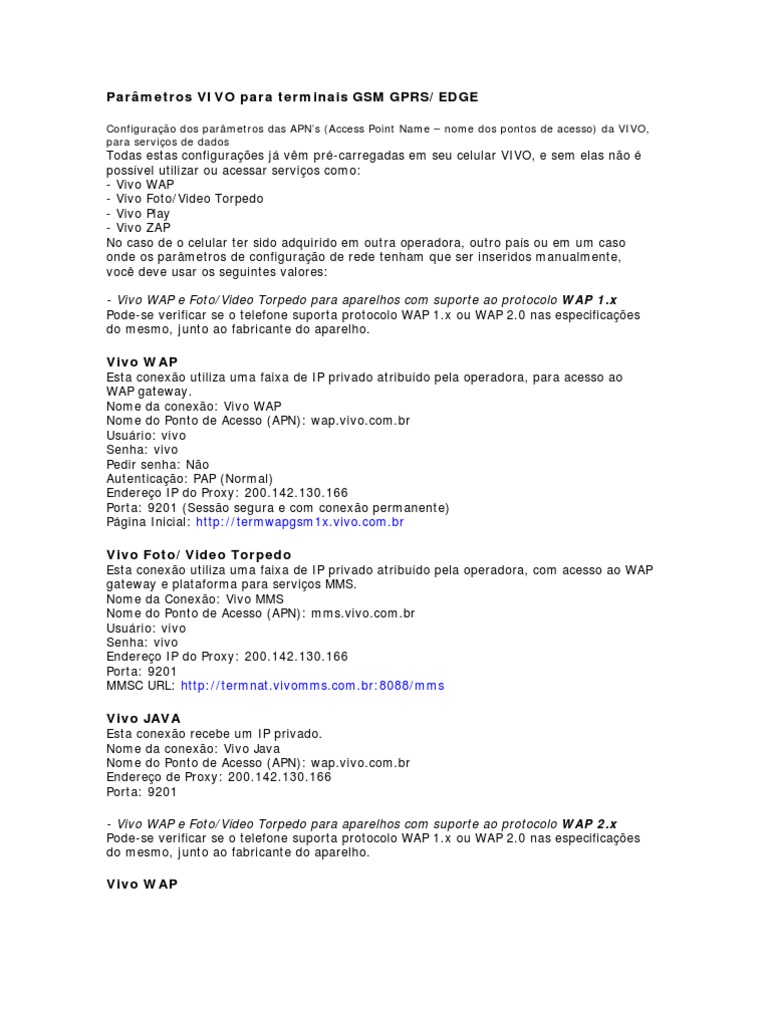 Parâmetros VIVO para terminais GSM GPRS/ EDGE

Configuração dos parâmetros das APN's (Access Point Name – nome dos pontos de acesso) da VIVO, para serviços de dados
Todas estas configurações já vêm pré-carregadas em seu celular VIVO, e sem elas não é possível utilizar ou acessar serviços como:
- Vivo WAP
- Vivo Foto/Video Torpedo
- Vivo Play
- Vivo ZAP
No caso de o celular ter sido adquirido em outra operadora, outro país ou em um caso onde os parâmetros de configuração de rede tenham que ser inseridos manualmente, você deve usar os seguintes valores:

- Vivo WAP e Foto/Video Torpedo para aparelhos com suporte ao protocolo WAP 1.x
Pode-se verificar se o telefone suporta protocolo WAP 1.x ou WAP 2.0 nas especificações do mesmo, junto ao fabricante do aparelho.

Vivo WAP
Esta conexão utiliza uma faixa de IP privado atribuído pela operadora, para acesso ao WAP gateway.
Nome da conexão: Vivo WAP
Nome do Ponto de Acesso (APN): wap.vivo.com.br
Usuário: vivo
Senha: vivo
Pedir senha: Não
Autenticação: PAP (Normal)
Endereço IP do Proxy: 200.142.130.166
Porta: 9201 (Sessão segura e com conexão permanente)
Página Inicial: http://termwapgsm1x.vivo.com.br

Vivo Foto/ Video Torpedo
Esta conexão utiliza uma faixa de IP privado atribuído pela operadora, com acesso ao WAP gateway e plataforma para serviços MMS.
Nome da Conexão: Vivo MMS
Nome do Ponto de Acesso (APN): mms.vivo.com.br
Usuário: vivo
Senha: vivo
Endereço IP do Proxy: 200.142.130.166
Porta: 9201
MMSC URL: http://termnat.vivomms.com.br:8088/mms

Vivo JAVA
Esta conexão recebe um IP privado.
Nome da conexão: Vivo Java
Nome do Ponto de Acesso (APN): wap.vivo.com.br
Endereço de Proxy: 200.142.130.166
Porta: 9201

- Vivo WAP e Foto/Video Torpedo para aparelhos com suporte ao protocolo WAP 2.x
Pode-se verificar se o telefone suporta protocolo WAP 1.x ou WAP 2.0 nas especificações do mesmo, junto ao fabricante do aparelho.

Vivo WAP